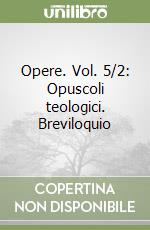 unilibro

Opere. Vol. 5/2: Opuscoli teologici. Breviloquio

COPERTINA
NON DISPONIBILE